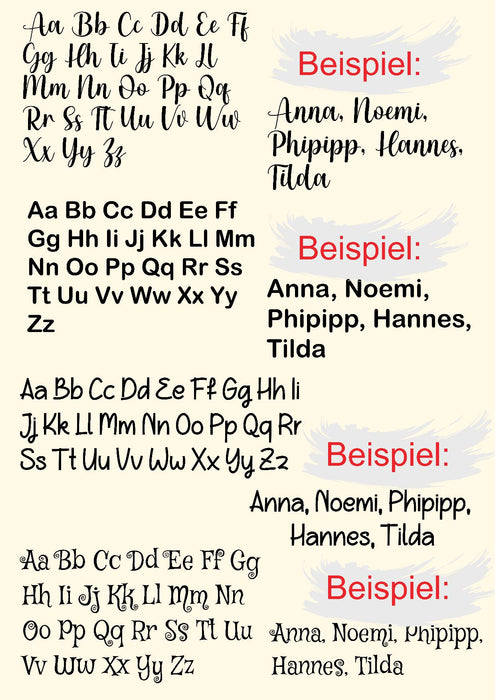 Aa Bb Cc Dd Ee Ff Gg Hh Ii Jj Kk Ll Mm Nn Oo Pp Qq Rr Ss Tt Uu Vv Ww Xx Yy Zz

Beispiel:

Anna, Noemi, Phipipp, Hannes, Tilda

Aa Bb Cc Dd Ee Ff Gg Hh Ii Jj Kk Ll Mm Nn Oo Pp Qq Rr Ss Tt Uu Vv Ww Xx Yy Zz

Beispiel:

Anna, Noemi, Phipipp, Hannes, Tilda

Aa Bb Cc Dd Ee Ff Gg Hh Ii Jj Kk Ll Mm Nn Oo Pp Qq Rr Ss Tt Uu Vv Ww Xx Yy Zz

Beispiel:

Anna, Noemi, Phipipp, Hannes, Tilda

Aa Bb Cc Dd Ee Ff Gg Hh Ii Jj Kk Ll Mm Nn Oo Pp Qq Rr Ss Tt Uu Vv Ww Xx Yy Zz

Beispiel:

Anna, Noemi, Phipipp, Hannes, Tilda